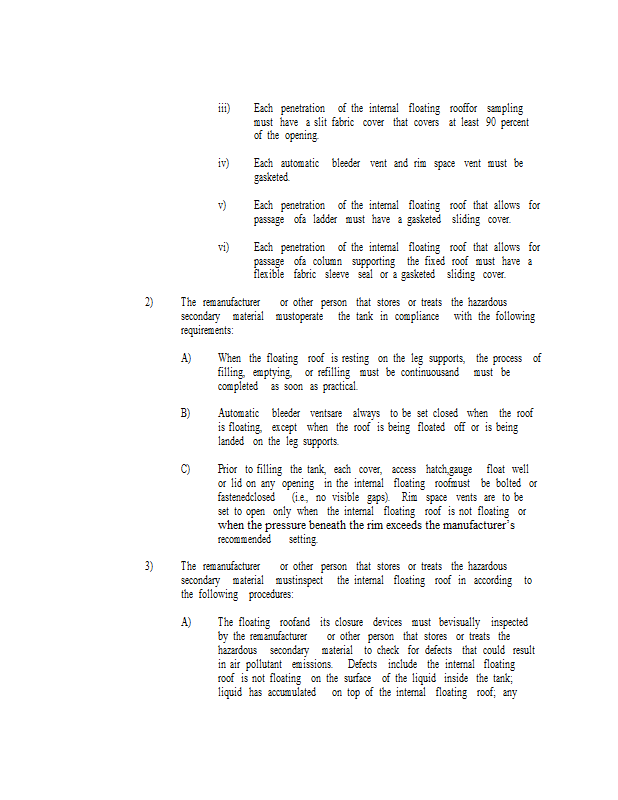 iii) Each penetration of the internal floating rooffor sampling must have a slit fabric cover that covers at least 90 percent of the opening.

iv) Each automatic bleeder vent and rim space vent must be gasketed.

v) Each penetration of the internal floating roof that allows for passage ofa ladder must have a gasketed sliding cover.

vi) Each penetration of the internal floating roof that allows for passage ofa column supporting the fixed roof must have a flexible fabric sleeve seal or a gasketed sliding cover.

2) The remanufacturer or other person that stores or treats the hazardous secondary material mustoperate the tank in compliance with the following requirements:

A) When the floating roof is resting on the leg supports, the process of filling, emptying, or refilling must be continuousand must be completed as soon as practical.

B) Automatic bleeder ventsare always to be set closed when the roof is floating, except when the roof is being floated off or is being landed on the leg supports.

C) Prior to filling the tank, each cover, access hatch,gauge float well or lid on any opening in the internal floating roofmust be bolted or fastenedclosed (i.e., no visible gaps). Rim space vents are to be set to open only when the internal floating roof is not floating or when the pressure beneath the rim exceeds the manufacturer's recommended setting.

3) The remanufacturer or other person that stores or treats the hazardous secondary material mustinspect the internal floating roof in according to the following procedures:

A) The floating roofand its closure devices must bevisually inspected by the remanufacturer or other person that stores or treats the hazardous secondary material to check for defects that could result in air pollutant emissions. Defects include the internal floating roof is not floating on the surface of the liquid inside the tank; liquid has accumulated on top of the internal floating roof; any